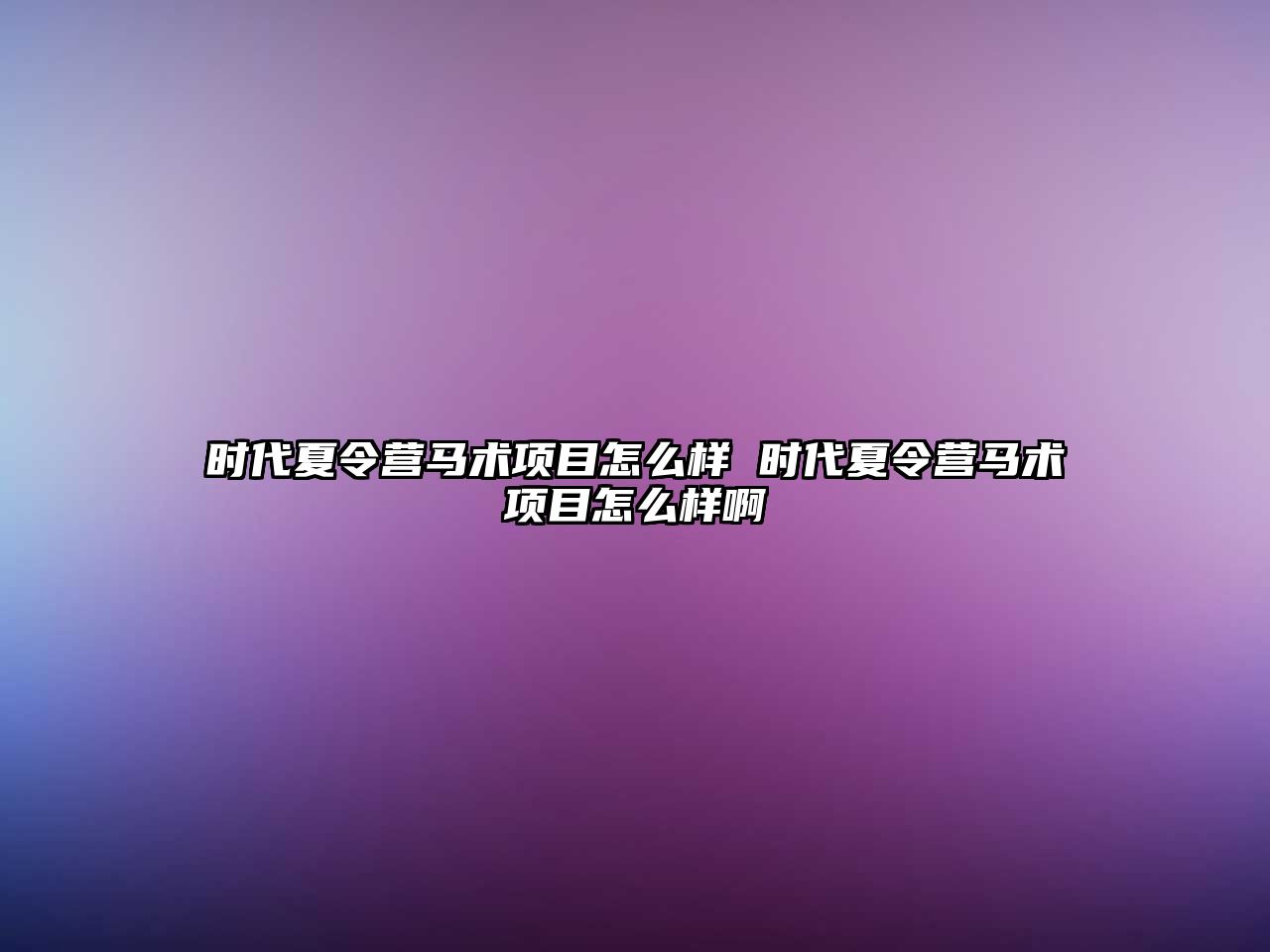 时代夏令营马术项目怎么样 时代夏令营马术项目怎么样啊